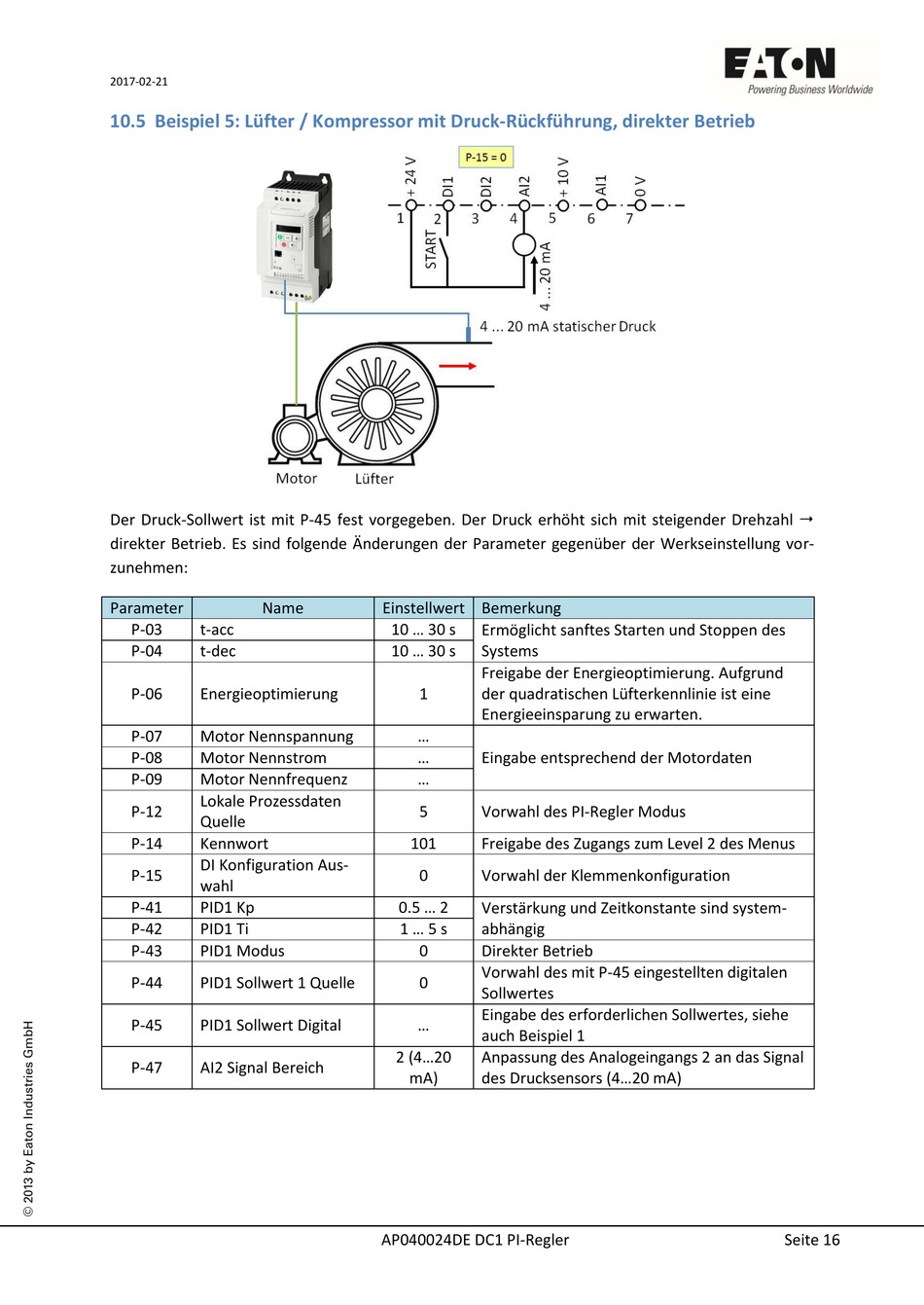 2017-02-21

EATON
Powering Business Worldwide

10.5 Beispiel 5: Lüfter / Kompressor mit Druck-Rückführung, direkter Betrieb

P-15 = 0

+ 24 V
DI1
DI2
AI2
+ 10 V
AI1
0 V
1 2 3 4 5 6 7
START
4 ... 20 mA
4 ... 20 mA statischer Druck
Motor
Lüfter

Der Druck-Sollwert ist mit P-45 fest vorgegeben. Der Druck erhöht sich mit steigender Drehzahl → direkter Betrieb. Es sind folgende Änderungen der Parameter gegenüber der Werkseinstellung vorzunehmen:

| Parameter | Name | Einstellwert | Bemerkung |
|---|---|---|---|
| P-03 | t-acc | 10 … 30 s | Ermöglicht sanftes Starten und Stoppen des Systems |
| P-04 | t-dec | 10 … 30 s | |
| P-06 | Energieoptimierung | 1 | Freigabe der Energieoptimierung. Aufgrund der quadratischen Lüfterkennlinie ist eine Energieeinsparung zu erwarten. |
| P-07 | Motor Nennspannung | … | Eingabe entsprechend der Motordaten |
| P-08 | Motor Nennstrom | … | |
| P-09 | Motor Nennfrequenz | … | |
| P-12 | Lokale Prozessdaten Quelle | 5 | Vorwahl des PI-Regler Modus |
| P-14 | Kennwort | 101 | Freigabe des Zugangs zum Level 2 des Menus |
| P-15 | DI Konfiguration Auswahl | 0 | Vorwahl der Klemmenkonfiguration |
| P-41 | PID1 Kp | 0.5 … 2 | Verstärkung und Zeitkonstante sind systemabhängig |
| P-42 | PID1 Ti | 1 … 5 s | |
| P-43 | PID1 Modus | 0 | Direkter Betrieb |
| P-44 | PID1 Sollwert 1 Quelle | 0 | Vorwahl des mit P-45 eingestellten digitalen Sollwertes |
| P-45 | PID1 Sollwert Digital | … | Eingabe des erforderlichen Sollwertes, siehe auch Beispiel 1 |
| P-47 | AI2 Signal Bereich | 2 (4…20 mA) | Anpassung des Analogeingangs 2 an das Signal des Drucksensors (4…20 mA) |

© 2013 by Eaton Industries GmbH

AP040024DE DC1 PI-Regler Seite 16